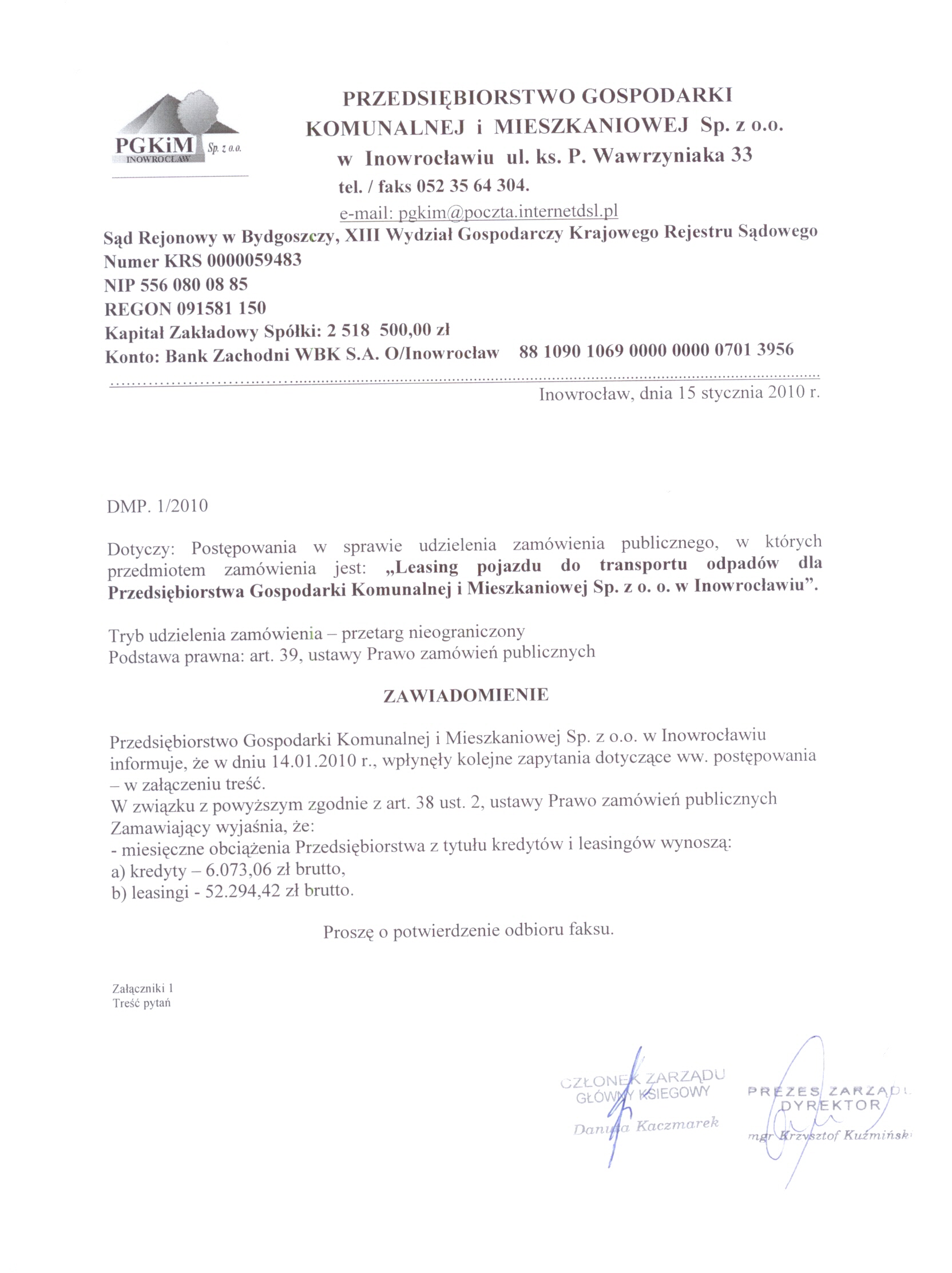 PGKiM Sp. z o.o.
INOWROCŁAW

PRZEDSIĘBIORSTWO GOSPODARKI KOMUNALNEJ i MIESZKANIOWEJ Sp. z o.o. w Inowrocławiu ul. ks. P. Wawrzyniaka 33
tel. / faks 052 35 64 304.
e-mail: pgkim@poczta.internetdsl.pl

Sąd Rejonowy w Bydgoszczy, XIII Wydział Gospodarczy Krajowego Rejestru Sądowego
Numer KRS 0000059483
NIP 556 080 08 85
REGON 091581 150
Kapitał Zakładowy Spółki: 2 518 500,00 zł
Konto: Bank Zachodni WBK S.A. O/Inowrocław 88 1090 1069 0000 0000 0701 3956

Inowrocław, dnia 15 stycznia 2010 r.

DMP. 1/2010

Dotyczy: Postępowania w sprawie udzielenia zamówienia publicznego, w których przedmiotem zamówienia jest: „Leasing pojazdu do transportu odpadów dla Przedsiębiorstwa Gospodarki Komunalnej i Mieszkaniowej Sp. z o. o. w Inowrocławiu”.

Tryb udzielenia zamówienia – przetarg nieograniczony
Podstawa prawna: art. 39, ustawy Prawo zamówień publicznych

ZAWIADOMIENIE

Przedsiębiorstwo Gospodarki Komunalnej i Mieszkaniowej Sp. z o.o. w Inowrocławiu informuje, że w dniu 14.01.2010 r., wpłynęły kolejne zapytania dotyczące ww. postępowania – w załączeniu treść.
W związku z powyższym zgodnie z art. 38 ust. 2, ustawy Prawo zamówień publicznych Zamawiający wyjaśnia, że:
- miesięczne obciążenia Przedsiębiorstwa z tytułu kredytów i leasingów wynoszą:
a) kredyty – 6.073,06 zł brutto,
b) leasingi - 52.294,42 zł brutto.

Proszę o potwierdzenie odbioru faksu.

Załączniki 1
Treść pytań

CZŁONEK ZARZĄDU
GŁÓWNY KSIĘGOWY
Danuta Kaczmarek

PREZES ZARZĄDU
DYREKTOR
mgr Krzysztof Kuźmiński